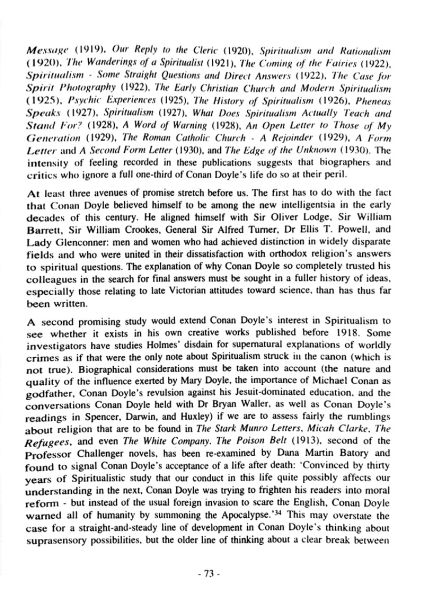 Message (1919), Our Reply to the Cleric (1920), Spiritualism and Rationalism (1920), The Wanderings of a Spiritualist (1921), The Coming of the Fairies (1922), Spiritualism - Some Straight Questions and Direct Answers (1922), The Case for Spirit Photography (1922), The Early Christian Church and Modern Spiritualism (1925), Psychic Experiences (1925), The History of Spiritualism (1926), Pheneas Speaks (1927), Spiritualism (1927), What Does Spiritualism Actually Teach and Stand For? (1928), A Word of Warning (1928), An Open Letter to Those of My Generation (1929), The Roman Catholic Church - A Rejoinder (1929), A Form Letter and A Second Form Letter (1930), and The Edge of the Unknown (1930). The intensity of feeling recorded in these publications suggests that biographers and critics who ignore a full one-third of Conan Doyle's life do so at their peril.

At least three avenues of promise stretch before us. The first has to do with the fact that Conan Doyle believed himself to be among the new intelligentsia in the early decades of this century. He aligned himself with Sir Oliver Lodge, Sir William Barrett, Sir William Crookes, General Sir Alfred Turner, Dr Ellis T. Powell, and Lady Glenconner: men and women who had achieved distinction in widely disparate fields and who were united in their dissatisfaction with orthodox religion's answers to spiritual questions. The explanation of why Conan Doyle so completely trusted his colleagues in the search for final answers must be sought in a fuller history of ideas, especially those relating to late Victorian attitudes toward science, than has thus far been written.

A second promising study would extend Conan Doyle's interest in Spiritualism to see whether it exists in his own creative works published before 1918. Some investigators have studies Holmes' disdain for supernatural explanations of worldly crimes as if that were the only note about Spiritualism struck in the canon (which is not true). Biographical considerations must be taken into account (the nature and quality of the influence exerted by Mary Doyle, the importance of Michael Conan as godfather, Conan Doyle's revulsion against his Jesuit-dominated education, and the conversations Conan Doyle held with Dr Bryan Waller, as well as Conan Doyle's readings in Spencer, Darwin, and Huxley) if we are to assess fairly the rumblings about religion that are to be found in The Stark Munro Letters, Micah Clarke, The Refugees, and even The White Company. The Poison Belt (1913), second of the Professor Challenger novels, has been re-examined by Dana Martin Batory and found to signal Conan Doyle's acceptance of a life after death: 'Convinced by thirty years of Spiritualistic study that our conduct in this life quite possibly affects our understanding in the next, Conan Doyle was trying to frighten his readers into moral reform - but instead of the usual foreign invasion to scare the English, Conan Doyle warned all of humanity by summoning the Apocalypse.'$^{34}$ This may overstate the case for a straight-and-steady line of development in Conan Doyle's thinking about suprasensory possibilities, but the older line of thinking about a clear break between

- 73 -